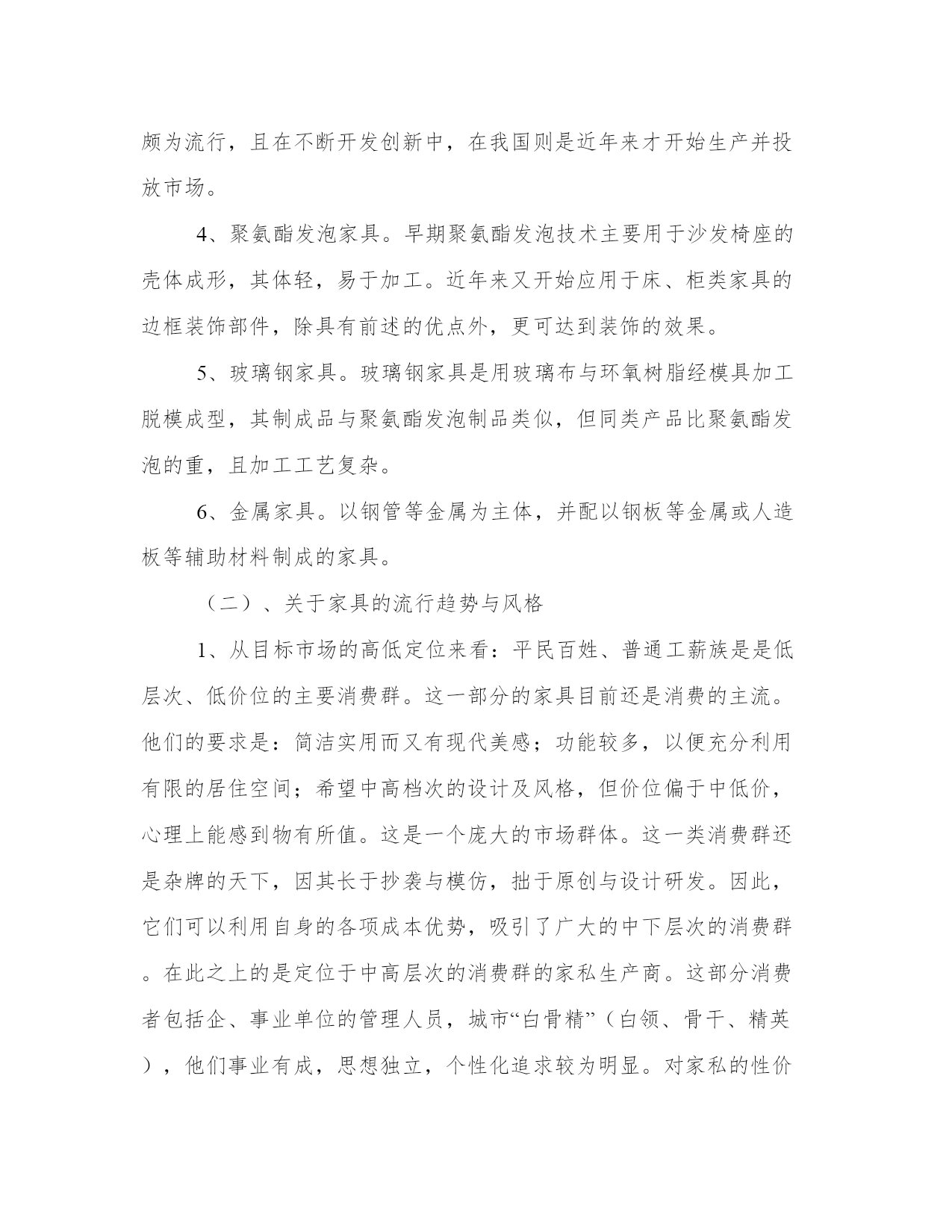 颇为流行，且在不断开发创新中，在我国则是近年来才开始生产并投放市场。

4、聚氨酯发泡家具。早期聚氨酯发泡技术主要用于沙发椅座的壳体成形，其体轻，易于加工。近年来又开始应用于床、柜类家具的边框装饰部件，除具有前述的优点外，更可达到装饰的效果。

5、玻璃钢家具。玻璃钢家具是用玻璃布与环氧树脂经模具加工脱模成型，其制成品与聚氨酯发泡制品类似，但同类产品比聚氨酯发泡的重，且加工工艺复杂。

6、金属家具。以钢管等金属为主体，并配以钢板等金属或人造板等辅助材料制成的家具。

（二）、关于家具的流行趋势与风格

1、从目标市场的高低定位来看：平民百姓、普通工薪族是是低层次、低价位的主要消费群。这一部分的家具目前还是消费的主流。他们的要求是：简洁实用而又有现代美感；功能较多，以便充分利用有限的居住空间；希望中高档次的设计及风格，但价位偏于中低价，心理上能感到物有所值。这是一个庞大的市场群体。这一类消费群还是杂牌的天下，因其长于抄袭与模仿，拙于原创与设计研发。因此，它们可以利用自身的各项成本优势，吸引了广大的中下层次的消费群。在此之上的是定位于中高层次的消费群的家私生产商。这部分消费者包括企、事业单位的管理人员，城市“白骨精”（白领、骨干、精英），他们事业有成，思想独立，个性化追求较为明显。对家私的性价